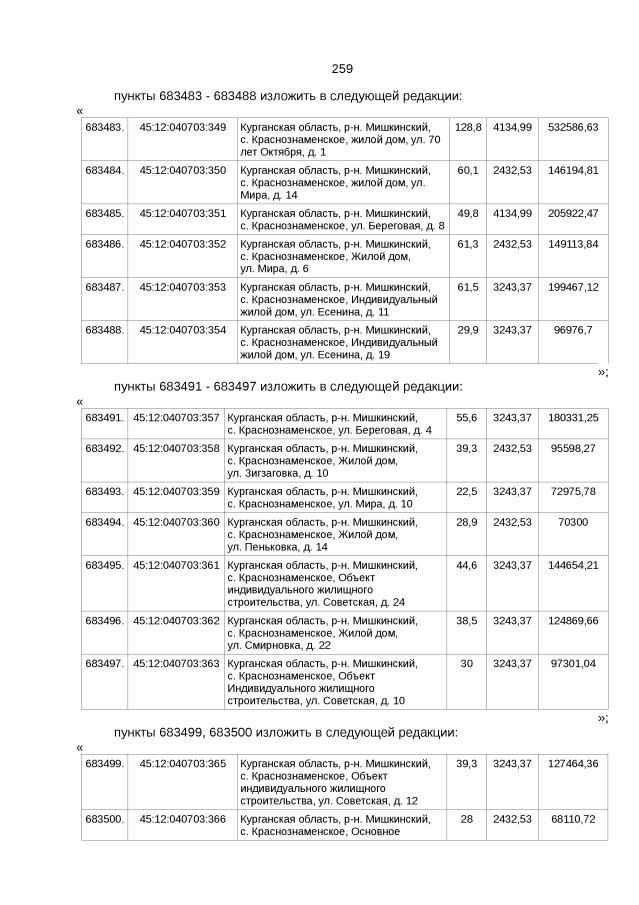 259

пункты 683483 - 683488 изложить в следующей редакции:

«

| 683483. | 45:12:040703:349 | Курганская область, р-н. Мишкинский, с. Краснознаменское, жилой дом, ул. 70 лет Октября, д. 1 | 128,8 | 4134,99 | 532586,63 |
|---|---|---|---|---|---|
| 683484. | 45:12:040703:350 | Курганская область, р-н. Мишкинский, с. Краснознаменское, жилой дом, ул. Мира, д. 14 | 60,1 | 2432,53 | 146194,81 |
| 683485. | 45:12:040703:351 | Курганская область, р-н. Мишкинский, с. Краснознаменское, ул. Береговая, д. 8 | 49,8 | 4134,99 | 205922,47 |
| 683486. | 45:12:040703:352 | Курганская область, р-н. Мишкинский, с. Краснознаменское, Жилой дом, ул. Мира, д. 6 | 61,3 | 2432,53 | 149113,84 |
| 683487. | 45:12:040703:353 | Курганская область, р-н. Мишкинский, с. Краснознаменское, Индивидуальный жилой дом, ул. Есенина, д. 11 | 61,5 | 3243,37 | 199467,12 |
| 683488. | 45:12:040703:354 | Курганская область, р-н. Мишкинский, с. Краснознаменское, Индивидуальный жилой дом, ул. Есенина, д. 19 | 29,9 | 3243,37 | 96976,7 |

»;

пункты 683491 - 683497 изложить в следующей редакции:

«

| 683491. | 45:12:040703:357 | Курганская область, р-н. Мишкинский, с. Краснознаменское, ул. Береговая, д. 4 | 55,6 | 3243,37 | 180331,25 |
|---|---|---|---|---|---|
| 683492. | 45:12:040703:358 | Курганская область, р-н. Мишкинский, с. Краснознаменское, Жилой дом, ул. Зигзаговка, д. 10 | 39,3 | 2432,53 | 95598,27 |
| 683493. | 45:12:040703:359 | Курганская область, р-н. Мишкинский, с. Краснознаменское, ул. Мира, д. 10 | 22,5 | 3243,37 | 72975,78 |
| 683494. | 45:12:040703:360 | Курганская область, р-н. Мишкинский, с. Краснознаменское, Жилой дом, ул. Пеньковка, д. 14 | 28,9 | 2432,53 | 70300 |
| 683495. | 45:12:040703:361 | Курганская область, р-н. Мишкинский, с. Краснознаменское, Объект индивидуального жилищного строительства, ул. Советская, д. 24 | 44,6 | 3243,37 | 144654,21 |
| 683496. | 45:12:040703:362 | Курганская область, р-н. Мишкинский, с. Краснознаменское, Жилой дом, ул. Смирновка, д. 22 | 38,5 | 3243,37 | 124869,66 |
| 683497. | 45:12:040703:363 | Курганская область, р-н. Мишкинский, с. Краснознаменское, Объект Индивидуального жилищного строительства, ул. Советская, д. 10 | 30 | 3243,37 | 97301,04 |

»;

пункты 683499, 683500 изложить в следующей редакции:

«

| 683499. | 45:12:040703:365 | Курганская область, р-н. Мишкинский, с. Краснознаменское, Объект индивидуального жилищного строительства, ул. Советская, д. 12 | 39,3 | 3243,37 | 127464,36 |
|---|---|---|---|---|---|
| 683500. | 45:12:040703:366 | Курганская область, р-н. Мишкинский, с. Краснознаменское, Основное | 28 | 2432,53 | 68110,72 |